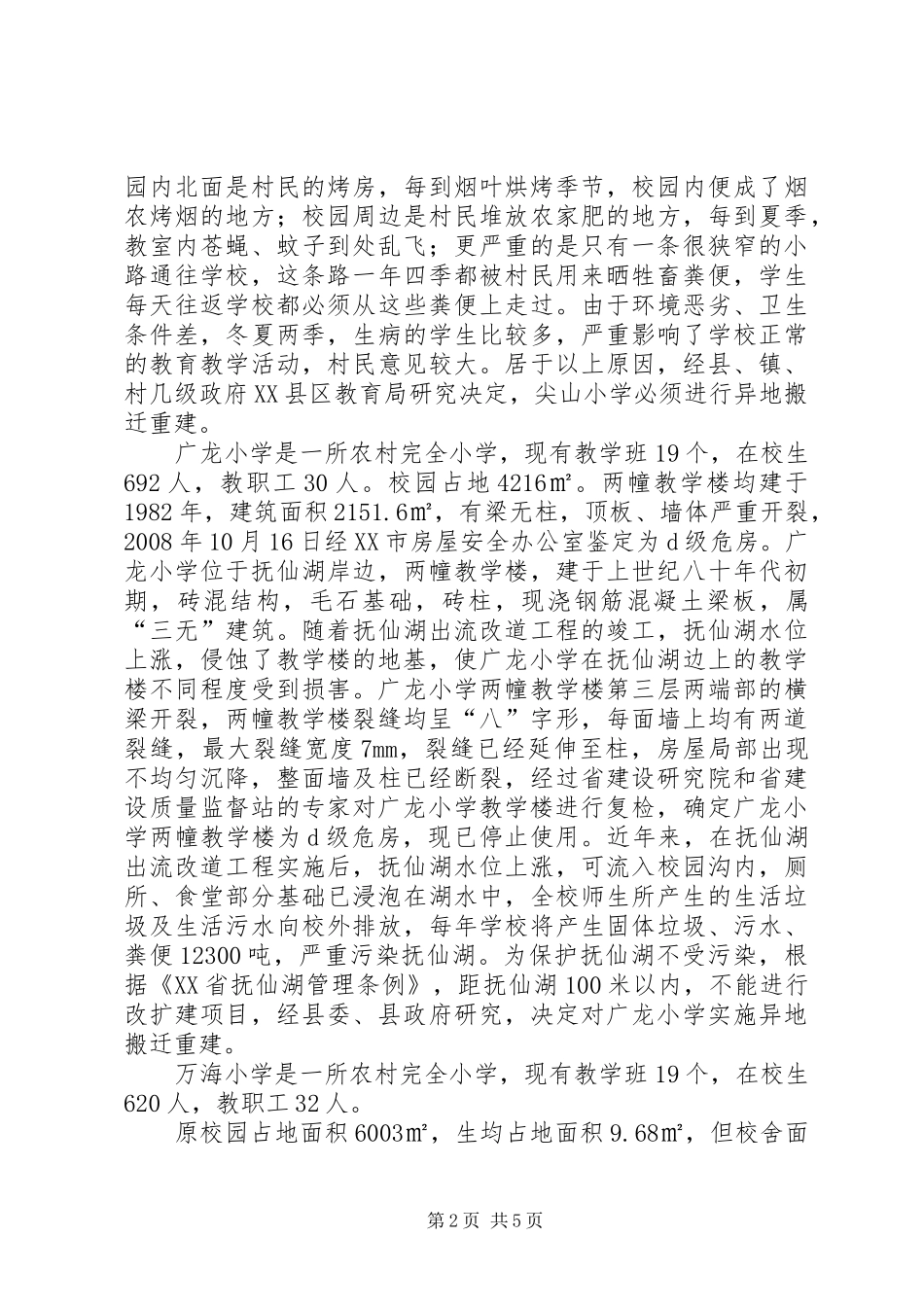 园内北面是村民的烤房，每到烟叶烘烤季节，校园内便成了烟农烤烟的地方；校园周边是村民堆放农家肥的地方，每到夏季，教室内苍蝇、蚊子到处乱飞；更严重的是只有一条很狭窄的小路通往学校，这条路一年四季都被村民用来晒牲畜粪便，学生每天往返学校都必须从这些粪便上走过。由于环境恶劣、卫生条件差，冬夏两季，生病的学生比较多，严重影响了学校正常的教育教学活动，村民意见较大。居于以上原因，经县、镇、村几级政府XX县区教育局研究决定，尖山小学必须进行异地搬迁重建。

广龙小学是一所农村完全小学，现有教学班19个，在校生692人，教职工30人。校园占地4216㎡。两幢教学楼均建于1982年，建筑面积2151.6㎡，有梁无柱，顶板、墙体严重开裂，2008年10月16日经XX市房屋安全办公室鉴定为d级危房。广龙小学位于抚仙湖岸边，两幢教学楼，建于上世纪八十年代初期，砖混结构，毛石基础，砖柱，现浇钢筋混凝土梁板，属“三无”建筑。随着抚仙湖出流改道工程的竣工，抚仙湖水位上涨，侵蚀了教学楼的地基，使广龙小学在抚仙湖边上的教学楼不同程度受到损害。广龙小学两幢教学楼第三层两端部的横梁开裂，两幢教学楼裂缝均呈“八”字形，每面墙上均有两道裂缝，最大裂缝宽度7㎜，裂缝已经延伸至柱，房屋局部出现不均匀沉降，整面墙及柱已经断裂，经过省建设研究院和省建设质量监督站的专家对广龙小学教学楼进行复检，确定广龙小学两幢教学楼为d级危房，现已停止使用。近年来，在抚仙湖出流改道工程实施后，抚仙湖水位上涨，可流入校园沟内，厕所、食堂部分基础已浸泡在湖水中，全校师生所产生的生活垃圾及生活污水向校外排放，每年学校将产生固体垃圾、污水、粪便12300吨，严重污染抚仙湖。为保护抚仙湖不受污染，根据《XX省抚仙湖管理条例》，距抚仙湖100米以内，不能进行改扩建项目，经县委、县政府研究，决定对广龙小学实施异地搬迁重建。

万海小学是一所农村完全小学，现有教学班19个，在校生620人，教职工32人。

原校园占地面积6003㎡，生均占地面积9.68㎡，但校舍面

第2页 共5页